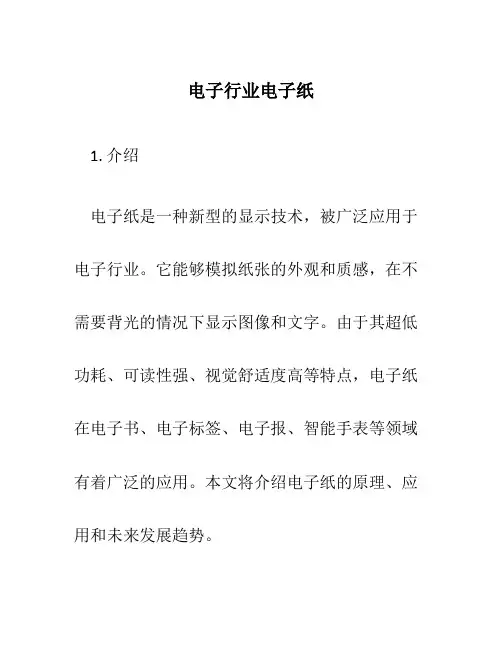 电子行业电子纸

1. 介绍

电子纸是一种新型的显示技术，被广泛应用于电子行业。它能够模拟纸张的外观和质感，在不需要背光的情况下显示图像和文字。由于其超低功耗、可读性强、视觉舒适度高等特点，电子纸在电子书、电子标签、电子报、智能手表等领域有着广泛的应用。本文将介绍电子纸的原理、应用和未来发展趋势。